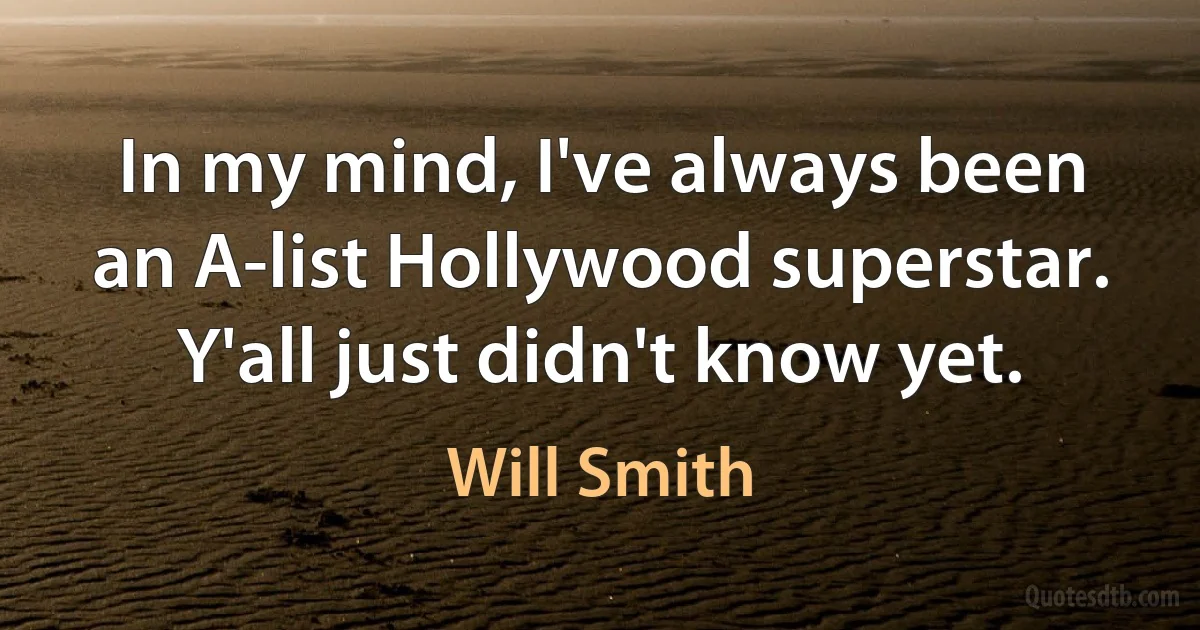 In my mind, I've always been an A-list Hollywood superstar. Y'all just didn't know yet.

Will Smith

Quotesdtb.com